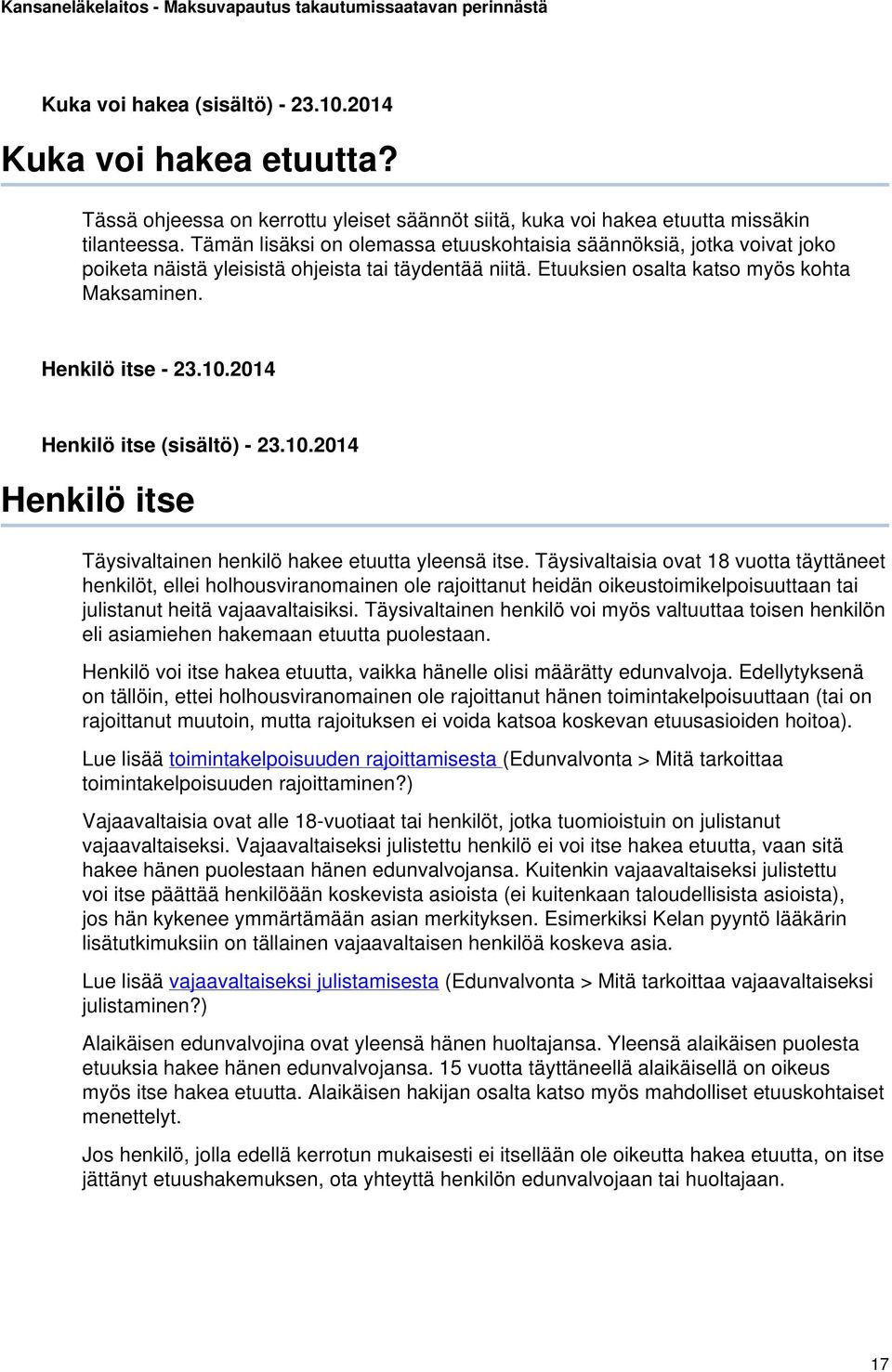 Kansaneläkelaitos - Maksuvapautus takautumissaatavan perinnästä

Kuka voi hakea (sisältö) - 23.10.2014

Kuka voi hakea etuutta?

Tässä ohjeessa on kerrottu yleiset säännöt siitä, kuka voi hakea etuutta missäkin tilanteessa. Tämän lisäksi on olemassa etuuskohtaisia säännöksiä, jotka voivat joko poiketa näistä yleisistä ohjeista tai täydentää niitä. Etuuksien osalta katso myös kohta Maksaminen.

Henkilö itse - 23.10.2014

Henkilö itse (sisältö) - 23.10.2014

Henkilö itse

Täysivaltainen henkilö hakee etuutta yleensä itse. Täysivaltaisia ovat 18 vuotta täyttäneet henkilöt, ellei holhousviranomainen ole rajoittanut heidän oikeustoimikelpoisuuttaan tai julistanut heitä vajaavaltaisiksi. Täysivaltainen henkilö voi myös valtuuttaa toisen henkilön eli asiamiehen hakemaan etuutta puolestaan.

Henkilö voi itse hakea etuutta, vaikka hänelle olisi määrätty edunvalvoja. Edellytyksenä on tällöin, ettei holhousviranomainen ole rajoittanut hänen toimintakelpoisuuttaan (tai on rajoittanut muutoin, mutta rajoituksen ei voida katsoa koskevan etuusasioiden hoitoa).

Lue lisää toimintakelpoisuuden rajoittamisesta (Edunvalvonta > Mitä tarkoittaa toimintakelpoisuuden rajoittaminen?)

Vajaavaltaisia ovat alle 18-vuotiaat tai henkilöt, jotka tuomioistuin on julistanut vajaavaltaiseksi. Vajaavaltaiseksi julistettu henkilö ei voi itse hakea etuutta, vaan sitä hakee hänen puolestaan hänen edunvalvojansa. Kuitenkin vajaavaltaiseksi julistettu voi itse päättää henkilöään koskevista asioista (ei kuitenkaan taloudellisista asioista), jos hän kykenee ymmärtämään asian merkityksen. Esimerkiksi Kelan pyyntö lääkärin lisätutkimuksiin on tällainen vajaavaltaisen henkilöä koskeva asia.

Lue lisää vajaavaltaiseksi julistamisesta (Edunvalvonta > Mitä tarkoittaa vajaavaltaiseksi julistaminen?)

Alaikäisen edunvalvojina ovat yleensä hänen huoltajansa. Yleensä alaikäisen puolesta etuuksia hakee hänen edunvalvojansa. 15 vuotta täyttäneellä alaikäisellä on oikeus myös itse hakea etuutta. Alaikäisen hakijan osalta katso myös mahdolliset etuuskohtaiset menettelyt.

Jos henkilö, jolla edellä kerrotun mukaisesti ei itsellään ole oikeutta hakea etuutta, on itse jättänyt etuushakemuksen, ota yhteyttä henkilön edunvalvojaan tai huoltajaan.

17